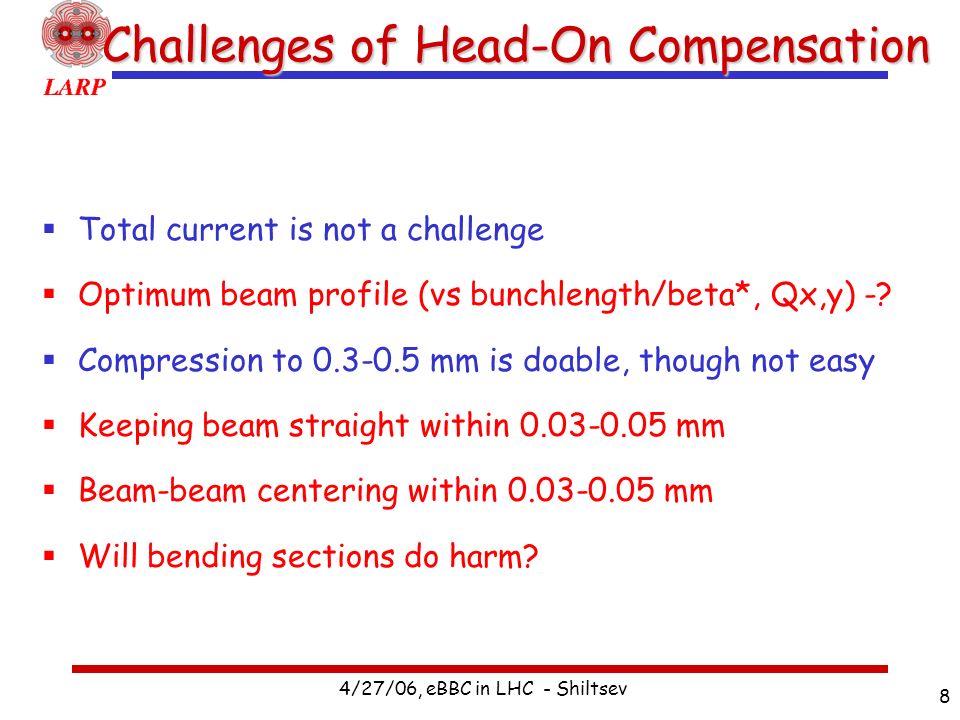 LARP

Challenges of Head-On Compensation

▪ Total current is not a challenge

▪ Optimum beam profile (vs bunchlength/beta*, Qx,y) -?

▪ Compression to 0.3-0.5 mm is doable, though not easy

▪ Keeping beam straight within 0.03-0.05 mm

▪ Beam-beam centering within 0.03-0.05 mm

▪ Will bending sections do harm?

4/27/06, eBBC in LHC - Shiltsev

8